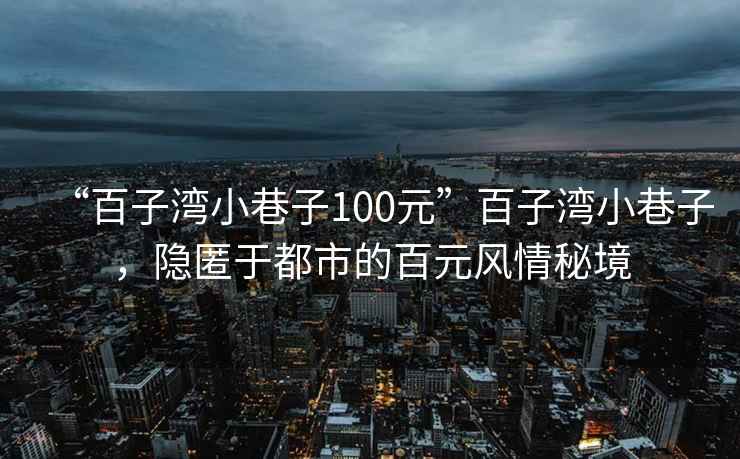 “百子湾小巷子100元”百子湾小巷子，隐匿于都市的百元风情秘境